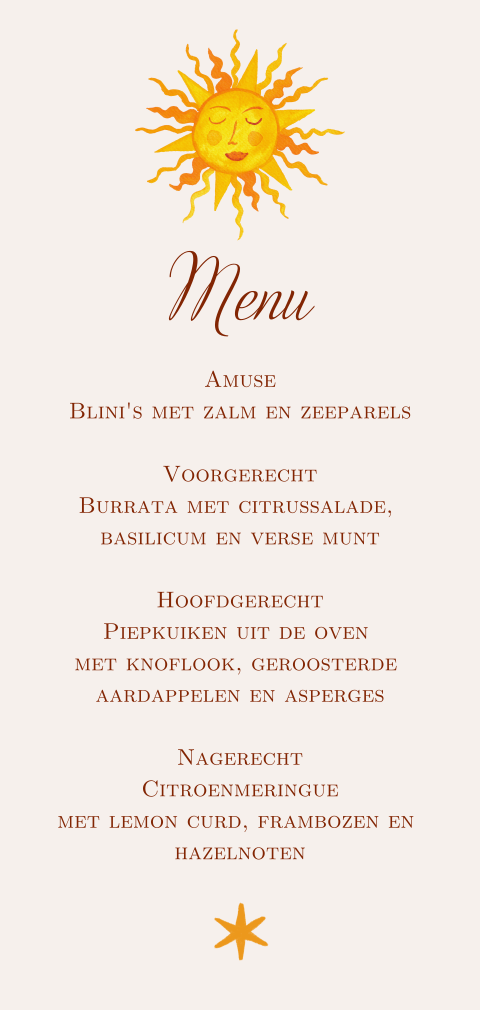 Menu

Amuse
Blini's met zalm en zeeparels

Voorgerecht
Burrata met citrussalade, basilicum en verse munt

Hoofdgerecht
Piepkuiken uit de oven met knoflook, geroosterde aardappelen en asperges

Nagerecht
Citroenmeringue met lemon curd, frambozen en hazelnoten